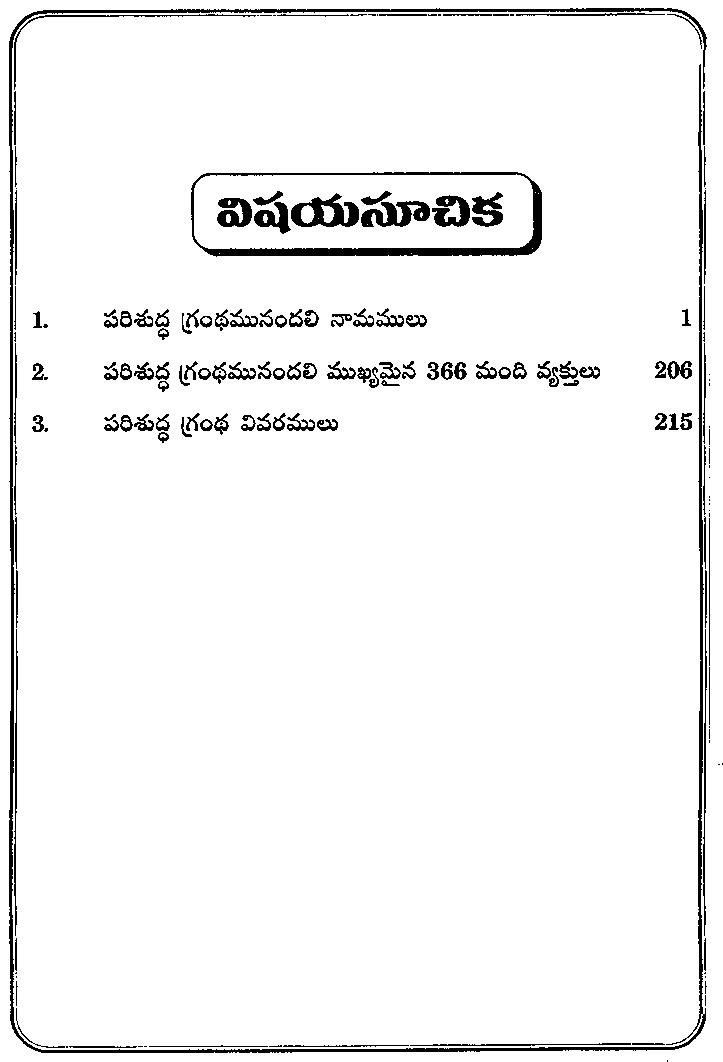 విషయసూచిక

1. పరిశుద్ధ గ్రంథమునందలి నామములు 1

2. పరిశుద్ధ గ్రంథమునందలి ముఖ్యమైన 366 మంది వ్యక్తులు 206

3. పరిశుద్ధ గ్రంథ వివరములు 215